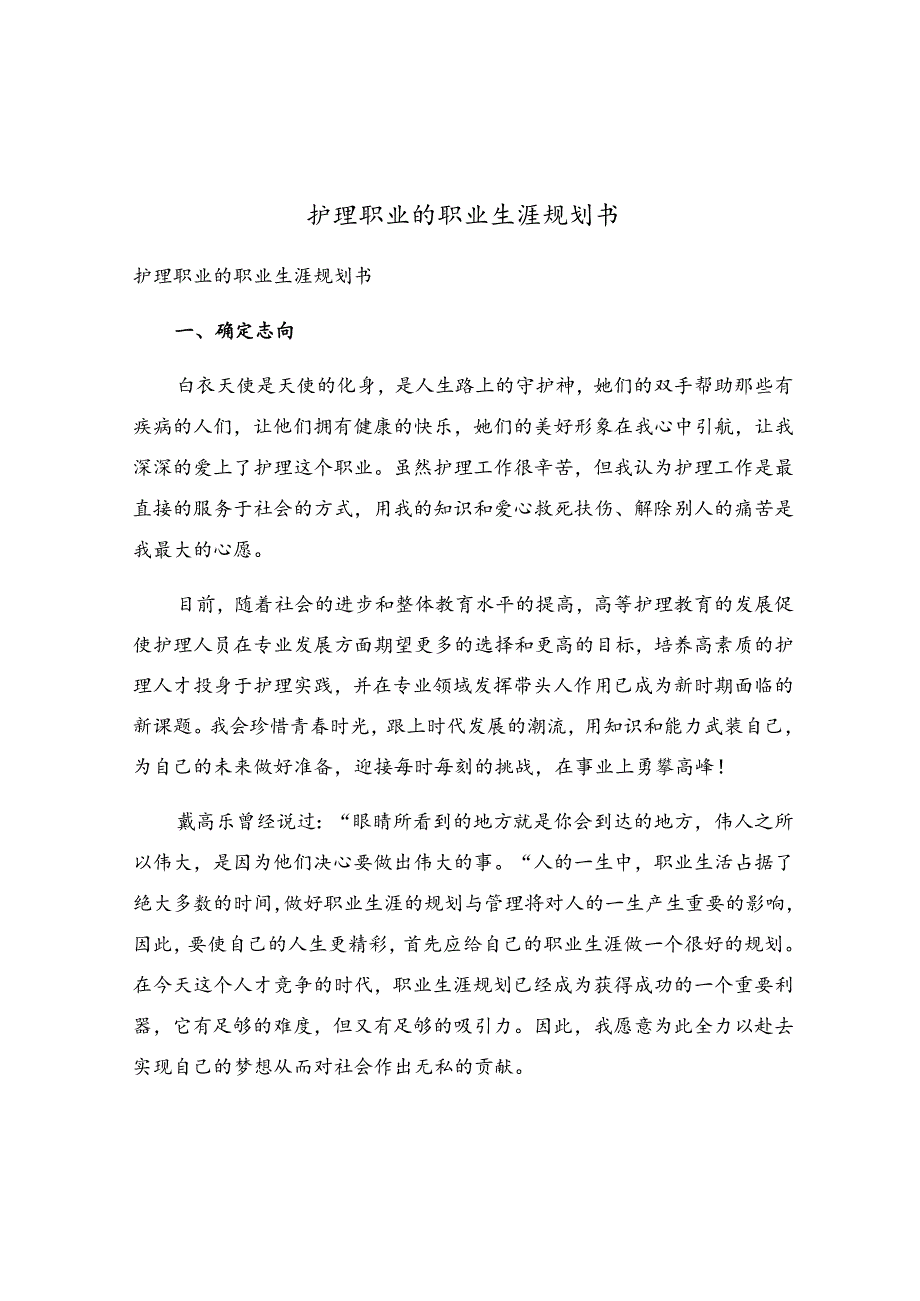 护理职业的职业生涯规划书

护理职业的职业生涯规划书

一、确定志向

白衣天使是天使的化身，是人生路上的守护神，她们的双手帮助那些有疾病的人们，让他们拥有健康的快乐，她们的美好形象在我心中引航，让我深深的爱上了护理这个职业。虽然护理工作很辛苦，但我认为护理工作是最直接的服务于社会的方式，用我的知识和爱心救死扶伤、解除别人的痛苦是我最大的心愿。

目前，随着社会的进步和整体教育水平的提高，高等护理教育的发展促使护理人员在专业发展方面期望更多的选择和更高的目标，培养高素质的护理人才投身于护理实践，并在专业领域发挥带头人作用已成为新时期面临的新课题。我会珍惜青春时光，跟上时代发展的潮流，用知识和能力武装自己，为自己的未来做好准备，迎接每时每刻的挑战，在事业上勇攀高峰！

戴高乐曾经说过：“眼睛所看到的地方就是你会到达的地方，伟人之所以伟大，是因为他们决心要做出伟大的事。“人的一生中，职业生活占据了绝大多数的时间，做好职业生涯的规划与管理将对人的一生产生重要的影响，因此，要使自己的人生更精彩，首先应给自己的职业生涯做一个很好的规划。在今天这个人才竞争的时代，职业生涯规划已经成为获得成功的一个重要利器，它有足够的难度，但又有足够的吸引力。因此，我愿意为此全力以赴去实现自己的梦想从而对社会作出无私的贡献。